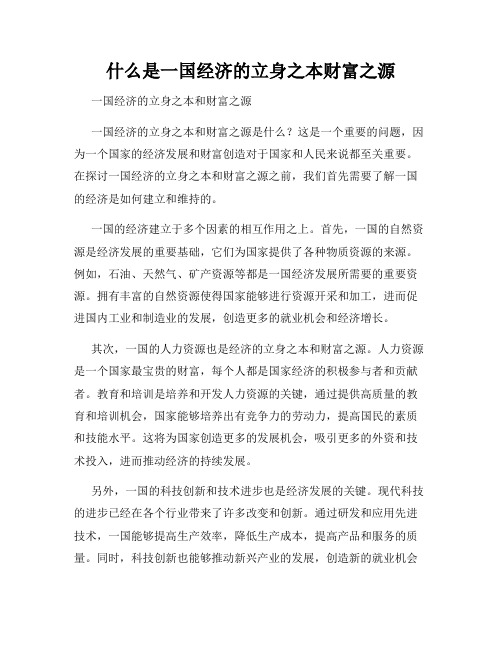 什么是一国经济的立身之本财富之源

一国经济的立身之本和财富之源

一国经济的立身之本和财富之源是什么？这是一个重要的问题，因为一个国家的经济发展和财富创造对于国家和人民来说都至关重要。在探讨一国经济的立身之本和财富之源之前，我们首先需要了解一国的经济是如何建立和维持的。

一国的经济建立于多个因素的相互作用之上。首先，一国的自然资源是经济发展的重要基础，它们为国家提供了各种物质资源的来源。例如，石油、天然气、矿产资源等都是一国经济发展所需要的重要资源。拥有丰富的自然资源使得国家能够进行资源开采和加工，进而促进国内工业和制造业的发展，创造更多的就业机会和经济增长。

其次，一国的人力资源也是经济的立身之本和财富之源。人力资源是一个国家最宝贵的财富，每个人都是国家经济的积极参与者和贡献者。教育和培训是培养和开发人力资源的关键，通过提供高质量的教育和培训机会，国家能够培养出有竞争力的劳动力，提高国民的素质和技能水平。这将为国家创造更多的发展机会，吸引更多的外资和技术投入，进而推动经济的持续发展。

另外，一国的科技创新和技术进步也是经济发展的关键。现代科技的进步已经在各个行业带来了许多改变和创新。通过研发和应用先进技术，一国能够提高生产效率，降低生产成本，提高产品和服务的质量。同时，科技创新也能够推动新兴产业的发展，创造新的就业机会